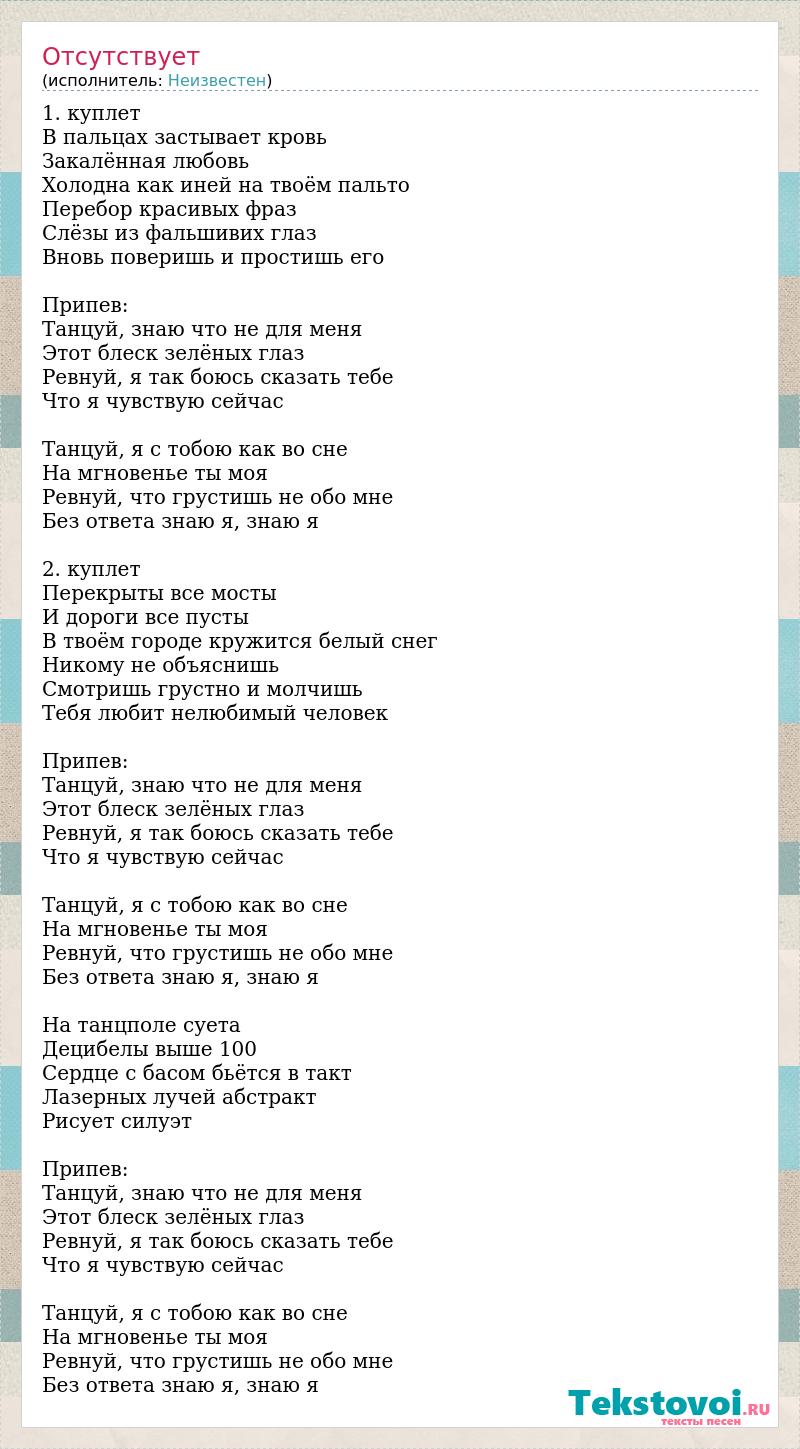 Отсутствует
(исполнитель: Неизвестен)

1. куплет
В пальцах застывает кровь
Закалённая любовь
Холодна как иней на твоём пальто
Перебор красивых фраз
Слёзы из фальшивих глаз
Вновь поверишь и простишь его

Припев:
Танцуй, знаю что не для меня
Этот блеск зелёных глаз
Ревнуй, я так боюсь сказать тебе
Что я чувствую сейчас

Танцуй, я с тобою как во сне
На мгновенье ты моя
Ревнуй, что грустишь не обо мне
Без ответа знаю я, знаю я

2. куплет
Перекрыты все мосты
И дороги все пусты
В твоём городе кружится белый снег
Никому не объяснишь
Смотришь грустно и молчишь
Тебя любит нелюбимый человек

Припев:
Танцуй, знаю что не для меня
Этот блеск зелёных глаз
Ревнуй, я так боюсь сказать тебе
Что я чувствую сейчас

Танцуй, я с тобою как во сне
На мгновенье ты моя
Ревнуй, что грустишь не обо мне
Без ответа знаю я, знаю я

На танцполе суета
Децибелы выше 100
Сердце с басом бьётся в такт
Лазерных лучей абстракт
Рисует силуэт

Припев:
Танцуй, знаю что не для меня
Этот блеск зелёных глаз
Ревнуй, я так боюсь сказать тебе
Что я чувствую сейчас

Танцуй, я с тобою как во сне
На мгновенье ты моя
Ревнуй, что грустишь не обо мне
Без ответа знаю я, знаю я

Tekstovoi.RU
тексты песен